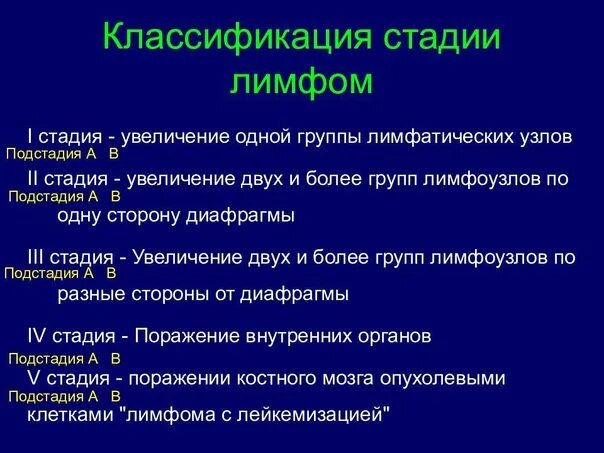 Классификация стадии лимфом

I стадия - увеличение одной группы лимфатических узлов
Подстадия А В

II стадия - увеличение двух и более групп лимфоузлов по
Подстадия А В
одну сторону диафрагмы

III стадия - Увеличение двух и более групп лимфоузлов по
Подстадия А В
разные стороны от диафрагмы

IV стадия - Поражение внутренних органов
Подстадия А В

V стадия - поражении костного мозга опухолевыми
Подстадия А В
клетками "лимфома с лейкемизацией"